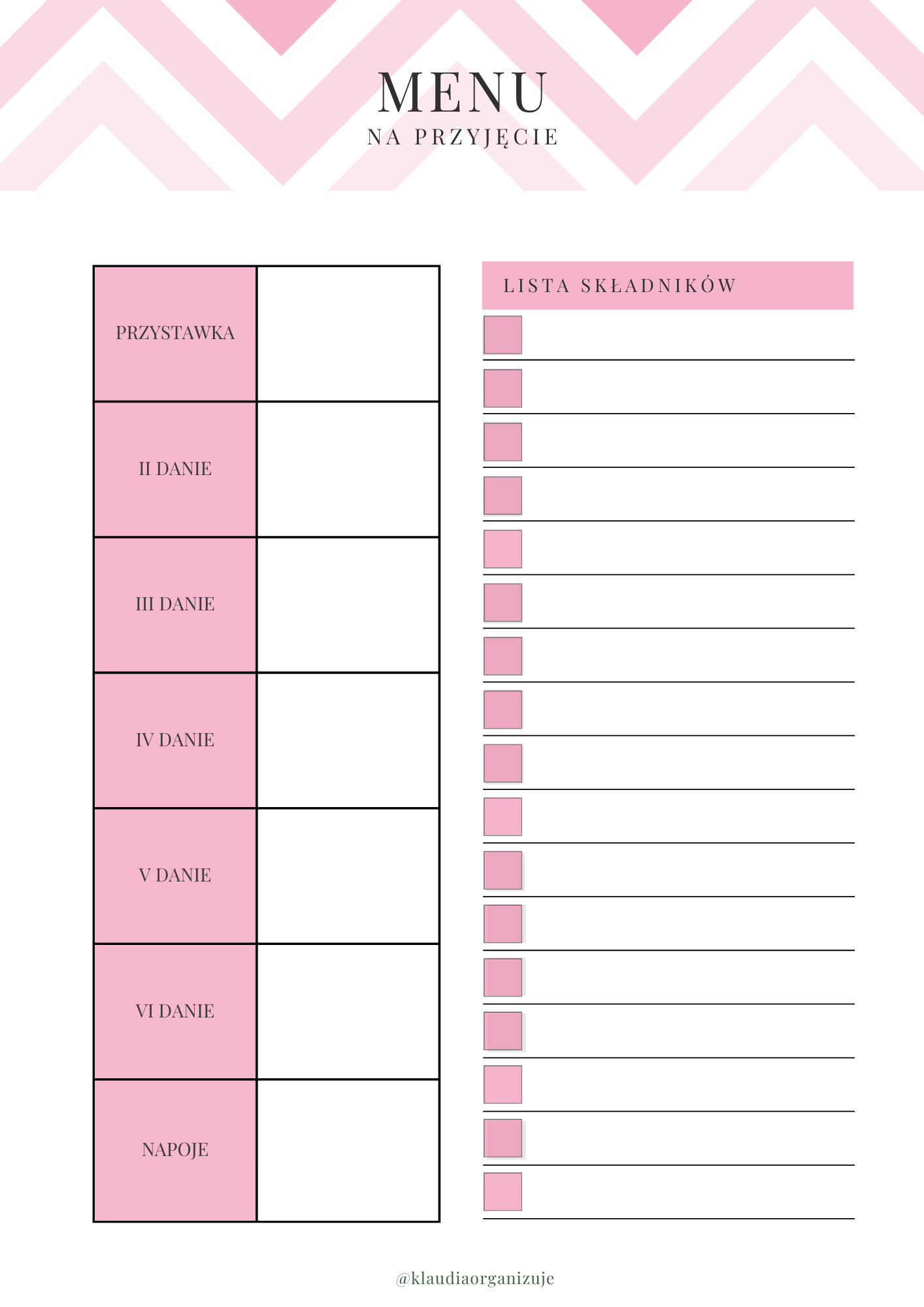 MENU
NA PRZYJĘCIE

| PRZYSTAWKA | |
|---|---|
| II DANIE | |
| III DANIE | |
| IV DANIE | |
| V DANIE | |
| VI DANIE | |
| NAPOJE | |

LISTA SKŁADNIKÓW

@klaudiaorganizuje